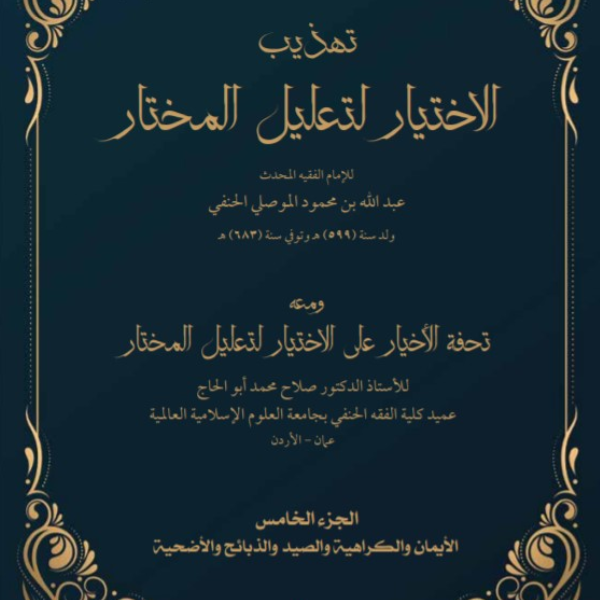 تهذيب
الاختيار لتعليل المختار

للإمام الفقيه المحدث
عبد الله بن محمود الموصلي الحنفي
ولد سنة (٥٩٩) هـ وتوفي سنة (٦٨٣) هـ

ومعه
تحفة الأخيار على الاختيار لتعليل المختار

للأستاذ الدكتور صلاح محمد أبو الحاج
عميد كلية الفقه الحنفي بجامعة العلوم الإسلامية العالمية
عمان - الأردن

الجزء الخامس
الأيمان والكراهية والصيد والذبائح والأضحية